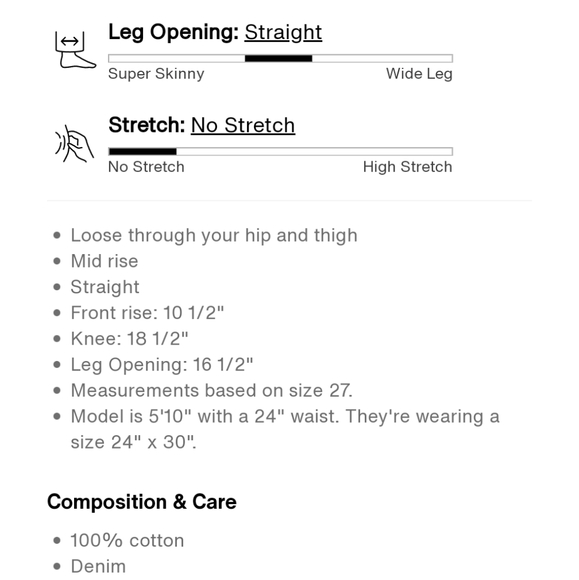 Leg Opening: Straight

Super Skinny Wide Leg

Stretch: No Stretch

No Stretch High Stretch

- Loose through your hip and thigh
- Mid rise
- Straight
- Front rise: 10 1/2"
- Knee: 18 1/2"
- Leg Opening: 16 1/2"
- Measurements based on size 27.
- Model is 5'10" with a 24" waist. They're wearing a size 24" x 30".

Composition & Care

- 100% cotton
- Denim